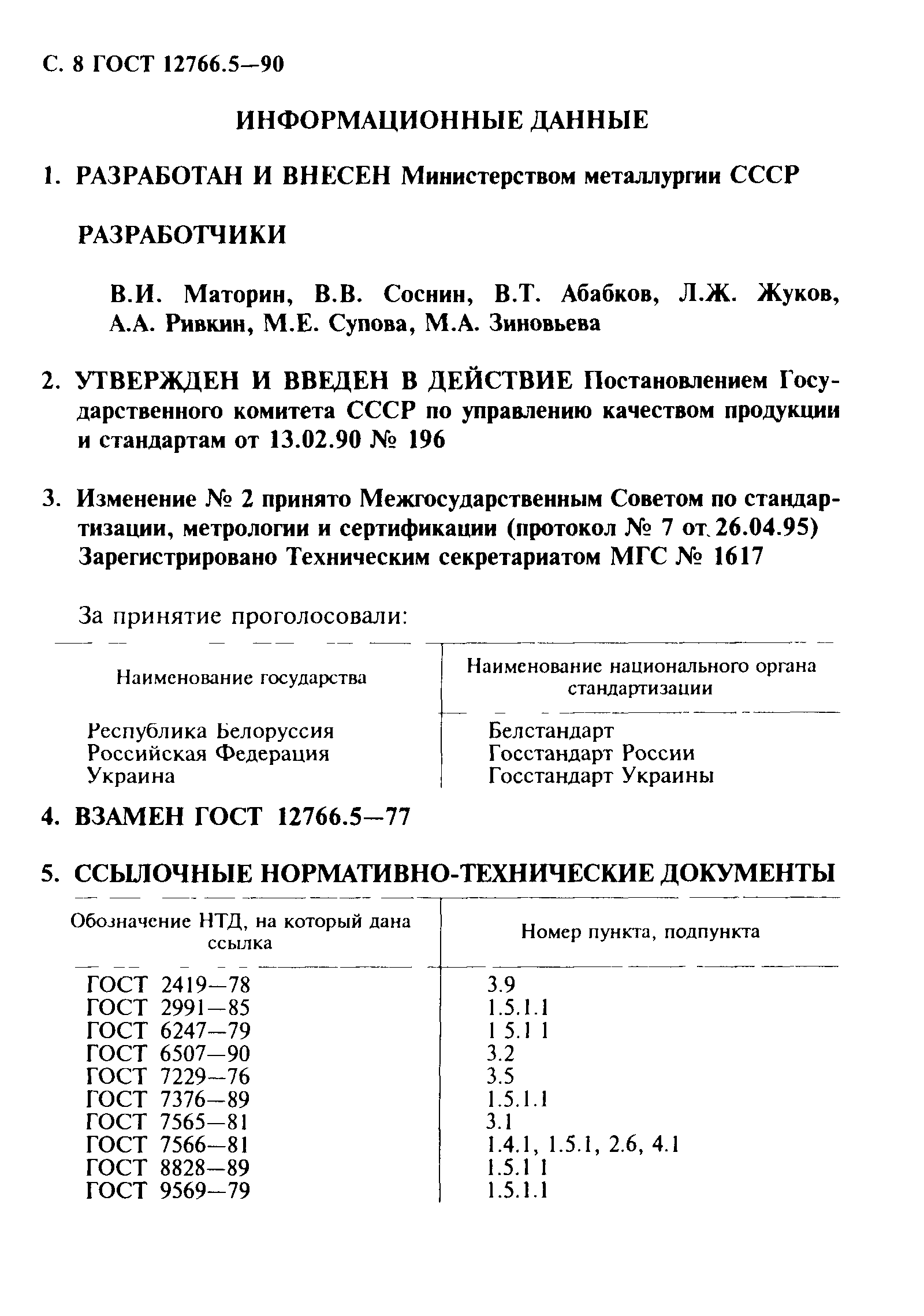 С. 8 ГОСТ 12766.5—90

ИНФОРМАЦИОННЫЕ ДАННЫЕ

1. РАЗРАБОТАН И ВНЕСЕН Министерством металлургии СССР

РАЗРАБОТЧИКИ

В.И. Маторин, В.В. Соснин, В.Т. Абабков, Л.Ж. Жуков, А.А. Ривкин, М.Е. Супова, М.А. Зиновьева

2. УТВЕРЖДЕН И ВВЕДЕН В ДЕЙСТВИЕ Постановлением Государственного комитета СССР по управлению качеством продукции и стандартам от 13.02.90 № 196

3. Изменение № 2 принято Межгосударственным Советом по стандартизации, метрологии и сертификации (протокол № 7 от 26.04.95) Зарегистрировано Техническим секретариатом МГС № 1617

За принятие проголосовали:

| Наименование государства | Наименование национального органа стандартизации |
|---|---|
| Республика Белоруссия | Белстандарт |
| Российская Федерация | Госстандарт России |
| Украина | Госстандарт Украины |

4. ВЗАМЕН ГОСТ 12766.5—77

5. ССЫЛОЧНЫЕ НОРМАТИВНО-ТЕХНИЧЕСКИЕ ДОКУМЕНТЫ

| Обозначение НТД, на который дана ссылка | Номер пункта, подпункта |
|---|---|
| ГОСТ 2419—78 | 3.9 |
| ГОСТ 2991—85 | 1.5.1.1 |
| ГОСТ 6247—79 | 1 5.1 1 |
| ГОСТ 6507—90 | 3.2 |
| ГОСТ 7229—76 | 3.5 |
| ГОСТ 7376—89 | 1.5.1.1 |
| ГОСТ 7565—81 | 3.1 |
| ГОСТ 7566—81 | 1.4.1, 1.5.1, 2.6, 4.1 |
| ГОСТ 8828—89 | 1.5.1 1 |
| ГОСТ 9569—79 | 1.5.1.1 |